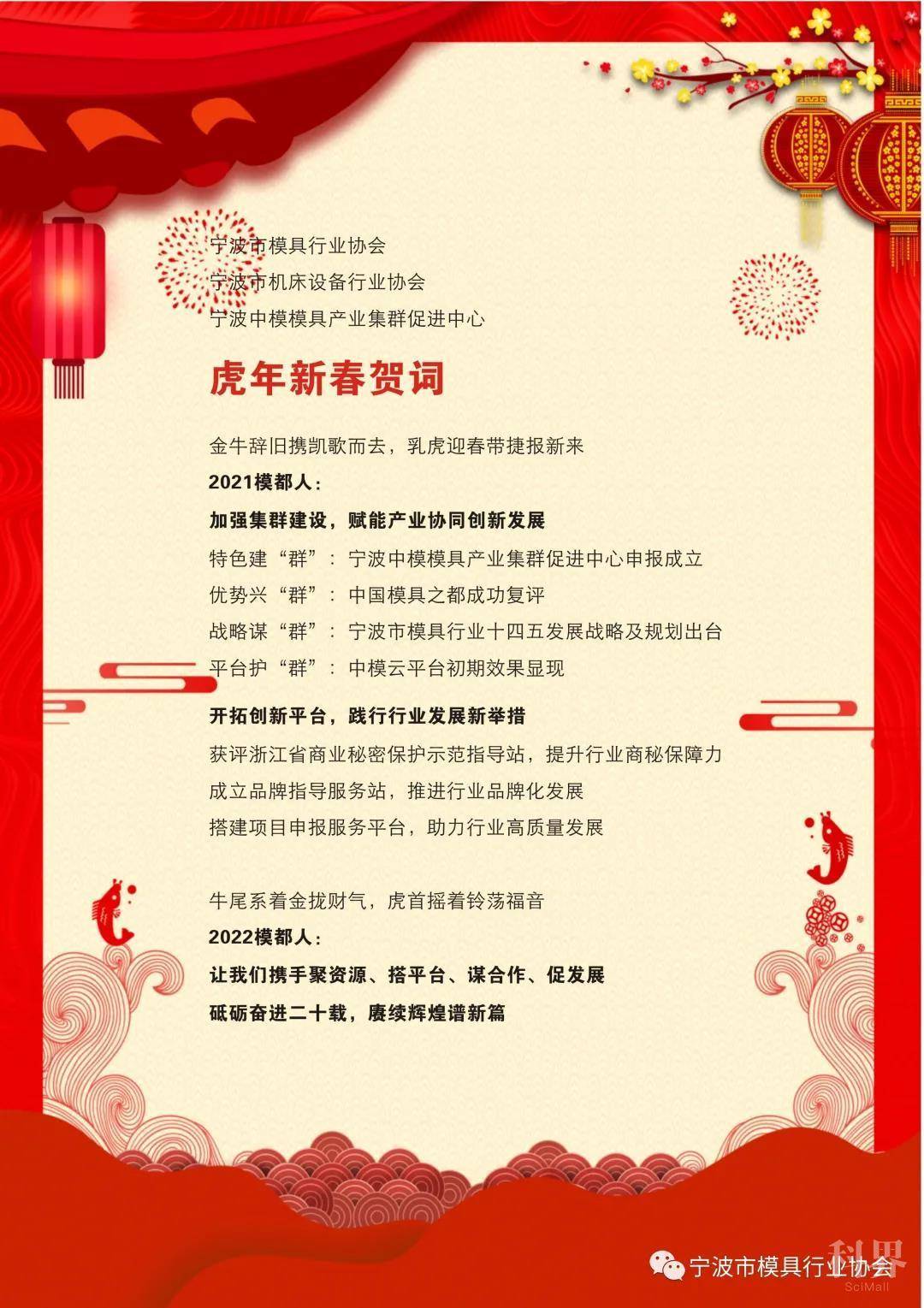 宁波市模具行业协会
宁波市机床设备行业协会
宁波中模模具产业集群促进中心

虎年新春贺词

金牛辞旧携凯歌而去，乳虎迎春带捷报新来

2021模都人：

加强集群建设，赋能产业协同创新发展

特色建“群”：宁波中模模具产业集群促进中心申报成立
优势兴“群”：中国模具之都成功复评
战略谋“群”：宁波市模具行业十四五发展战略及规划出台
平台护“群”：中模云平台初期效果显现

开拓创新平台，践行行业发展新举措

获评浙江省商业秘密保护示范指导站，提升行业商秘保障力
成立品牌指导服务站，推进行业品牌化发展
搭建项目申报服务平台，助力行业高质量发展

牛尾系着金拢财气，虎首摇着铃荡福音

2022模都人：

让我们携手聚资源、搭平台、谋合作、促发展

砥砺奋进二十载，赓续辉煌谱新篇

宁波市模具行业协会
科界
SciMall